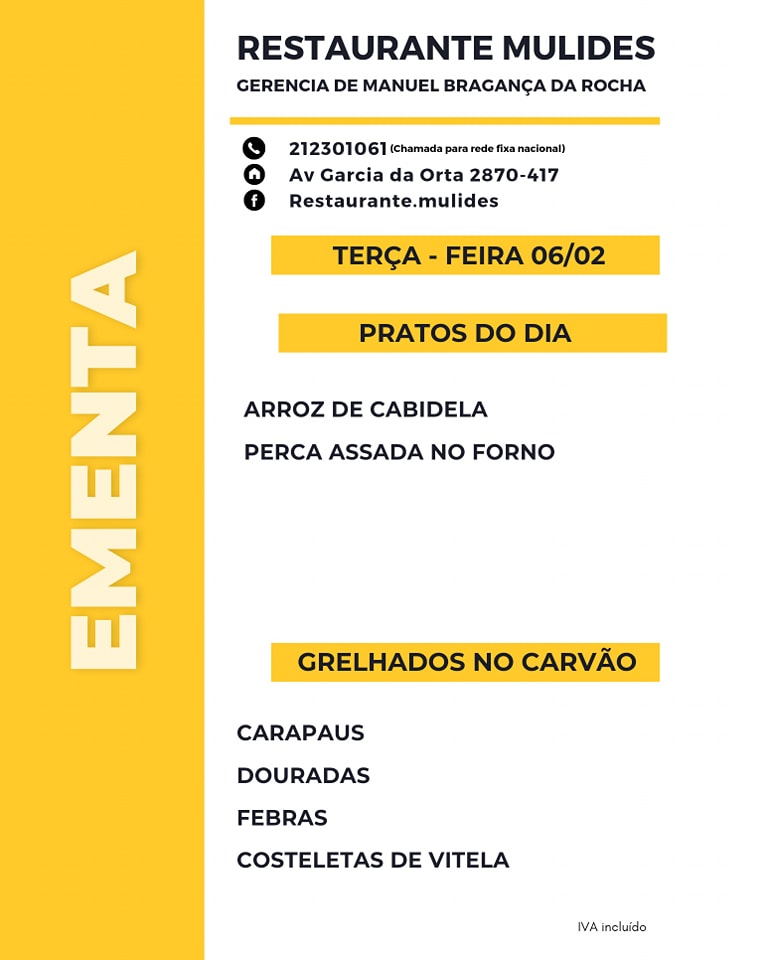 EMENTA

RESTAURANTE MULIDES

GERENCIA DE MANUEL BRAGANÇA DA ROCHA

212301061 (Chamada para rede fixa nacional)
Av Garcia da Orta 2870-417
Restaurante.mulides

TERÇA - FEIRA 06/02

PRATOS DO DIA

ARROZ DE CABIDELA
PERCA ASSADA NO FORNO

GRELHADOS NO CARVÃO

CARAPAUS
DOURADAS
FEBRAS
COSTELETAS DE VITELA

IVA incluído